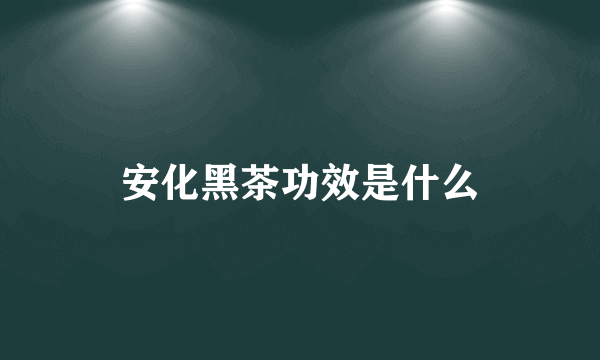 安化黑茶功效是什么